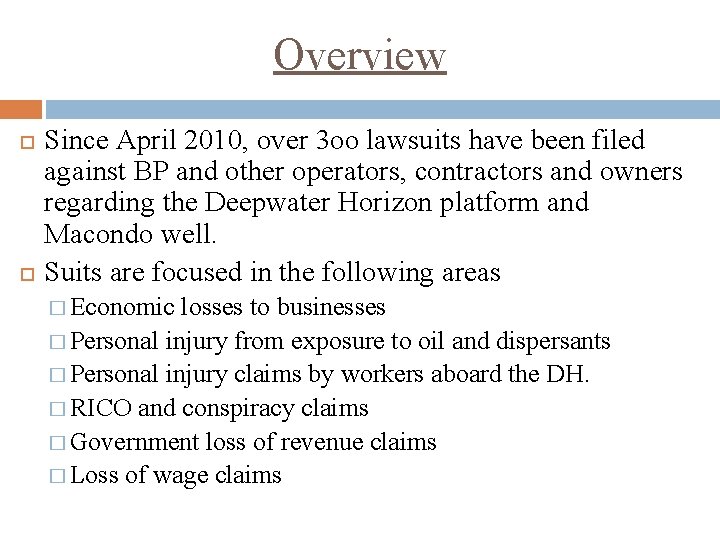 Overview

Since April 2010, over 3oo lawsuits have been filed against BP and other operators, contractors and owners regarding the Deepwater Horizon platform and Macondo well.

Suits are focused in the following areas

Economic losses to businesses

Personal injury from exposure to oil and dispersants

Personal injury claims by workers aboard the DH.

RICO and conspiracy claims

Government loss of revenue claims

Loss of wage claims